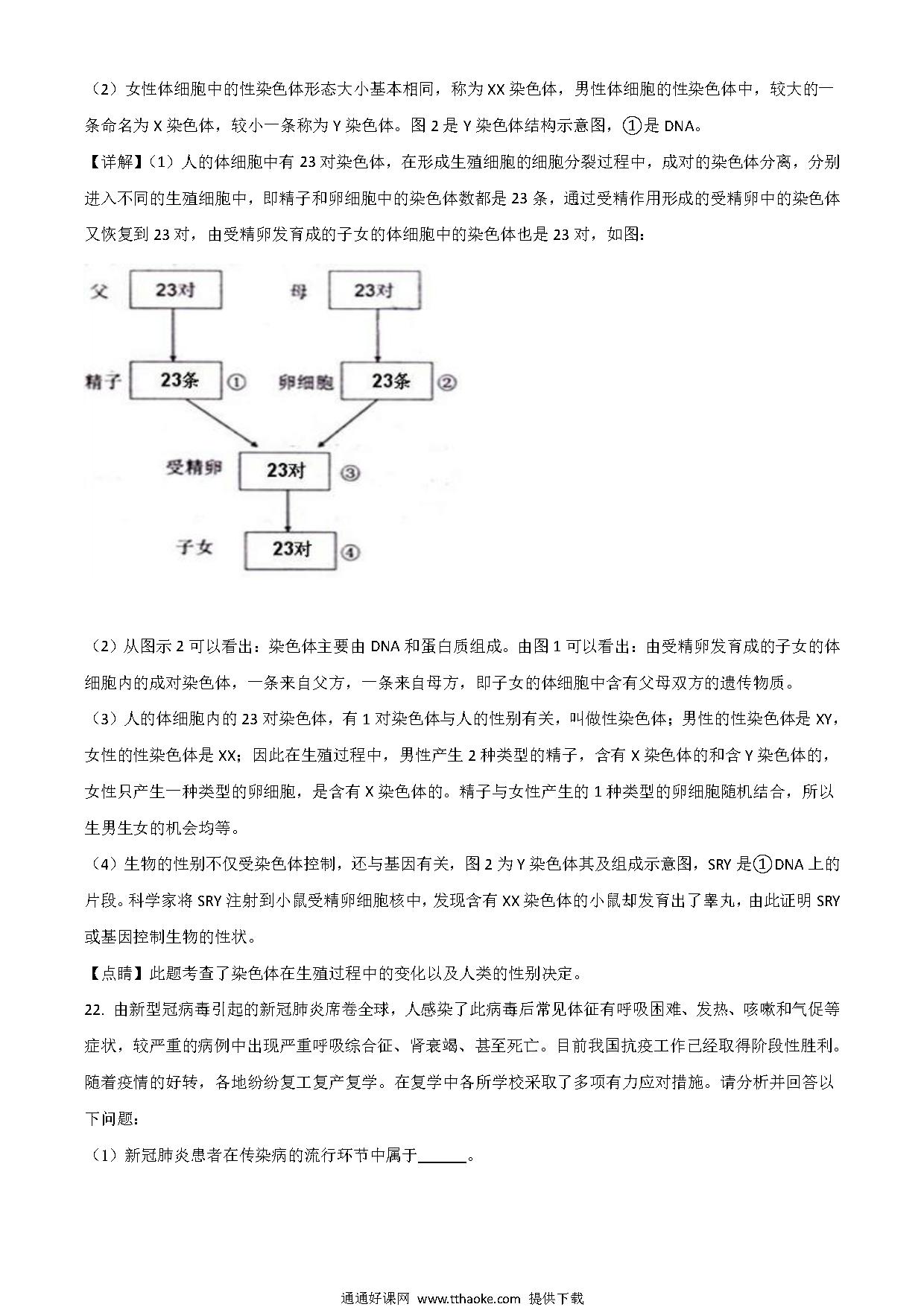 （2）女性体细胞中的性染色体形态大小基本相同，称为 XX 染色体，男性体细胞的性染色体中，较大的一条命名为 X 染色体，较小一条称为 Y 染色体。图 2 是 Y 染色体结构示意图，①是 DNA。

【详解】（1）人的体细胞中有 23 对染色体，在形成生殖细胞的细胞分裂过程中，成对的染色体分离，分别进入不同的生殖细胞中，即精子和卵细胞中的染色体数都是 23 条，通过受精作用形成的受精卵中的染色体又恢复到 23 对，由受精卵发育成的子女的体细胞中的染色体也是 23 对，如图：

父 23对 母 23对

精子 23条 ① 卵细胞 23条 ②

受精卵 23对 ③

子女 23对 ④

（2）从图示 2 可以看出：染色体主要由 DNA 和蛋白质组成。由图 1 可以看出：由受精卵发育成的子女的体细胞内的成对染色体，一条来自父方，一条来自母方，即子女的体细胞中含有父母双方的遗传物质。

（3）人的体细胞内的 23 对染色体，有 1 对染色体与人的性别有关，叫做性染色体；男性的性染色体是 XY，女性的性染色体是 XX；因此在生殖过程中，男性产生 2 种类型的精子，含有 X 染色体的和含 Y 染色体的，女性只产生一种类型的卵细胞，是含有 X 染色体的。精子与女性产生的 1 种类型的卵细胞随机结合，所以生男生女的机会均等。

（4）生物的性别不仅受染色体控制，还与基因有关，图 2 为 Y 染色体其及组成示意图，SRY 是①DNA 上的片段。科学家将 SRY 注射到小鼠受精卵细胞核中，发现含有 XX 染色体的小鼠却发育出了睾丸，由此证明 SRY 或基因控制生物的性状。

【点睛】此题考查了染色体在生殖过程中的变化以及人类的性别决定。

22. 由新型冠病毒引起的新冠肺炎席卷全球，人感染了此病毒后常见体征有呼吸困难、发热、咳嗽和气促等症状，较严重的病例中出现严重呼吸综合征、肾衰竭、甚至死亡。目前我国抗疫工作已经取得阶段性胜利。随着疫情的好转，各地纷纷复工复产复学。在复学中各所学校采取了多项有力应对措施。请分析并回答以下问题：

（1）新冠肺炎患者在传染病的流行环节中属于______。

通通好课网 www.tthaoke.com 提供下载